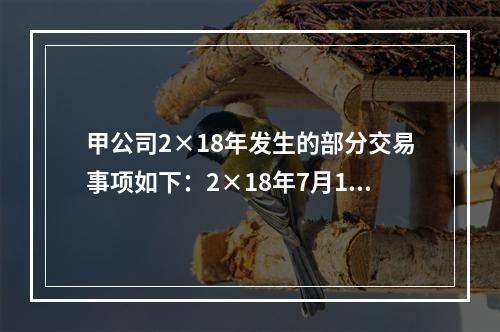 甲公司2×18年发生的部分交易事项如下：2×18年7月1...